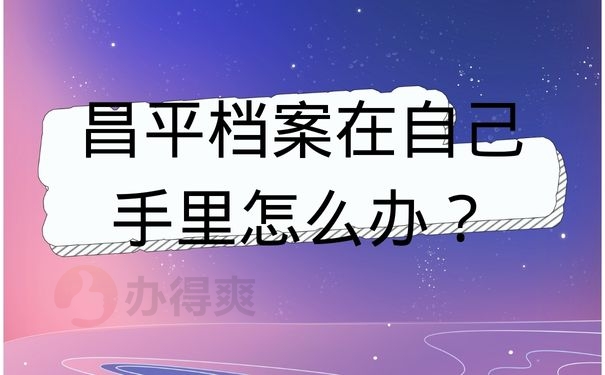 昌平档案在自己手里怎么办？

办得爽